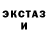 ЭКСТАЗ
И